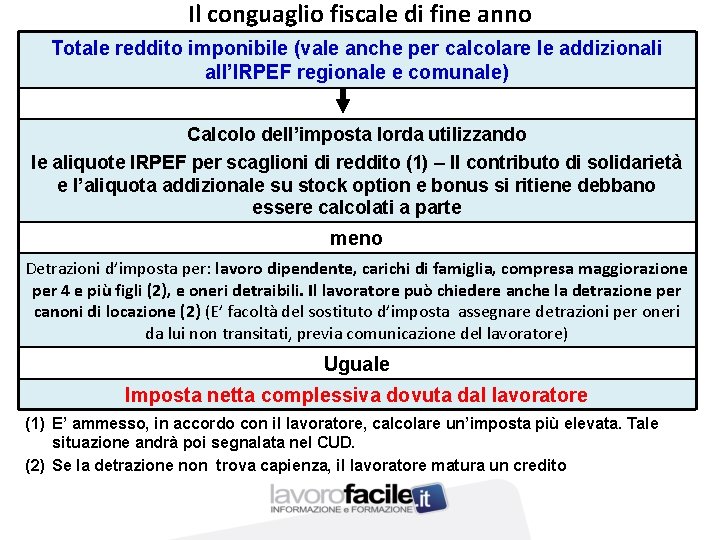 Il conguaglio fiscale di fine anno

Totale reddito imponibile (vale anche per calcolare le addizionali all'IRPEF regionale e comunale)

Calcolo dell'imposta lorda utilizzando

le aliquote IRPEF per scaglioni di reddito (1) – Il contributo di solidarietà e l'aliquota addizionale su stock option e bonus si ritiene debbano essere calcolati a parte

meno

Detrazioni d'imposta per: lavoro dipendente, carichi di famiglia, compresa maggiorazione per 4 e più figli (2), e oneri detraibili. Il lavoratore può chiedere anche la detrazione per canoni di locazione (2) (E' facoltà del sostituto d'imposta assegnare detrazioni per oneri da lui non transitati, previa comunicazione del lavoratore)

Uguale

Imposta netta complessiva dovuta dal lavoratore

(1) E' ammesso, in accordo con il lavoratore, calcolare un'imposta più elevata. Tale situazione andrà poi segnalata nel CUD.

(2) Se la detrazione non trova capienza, il lavoratore matura un credito

lavorofacile.it
INFORMAZIONE e FORMAZIONE